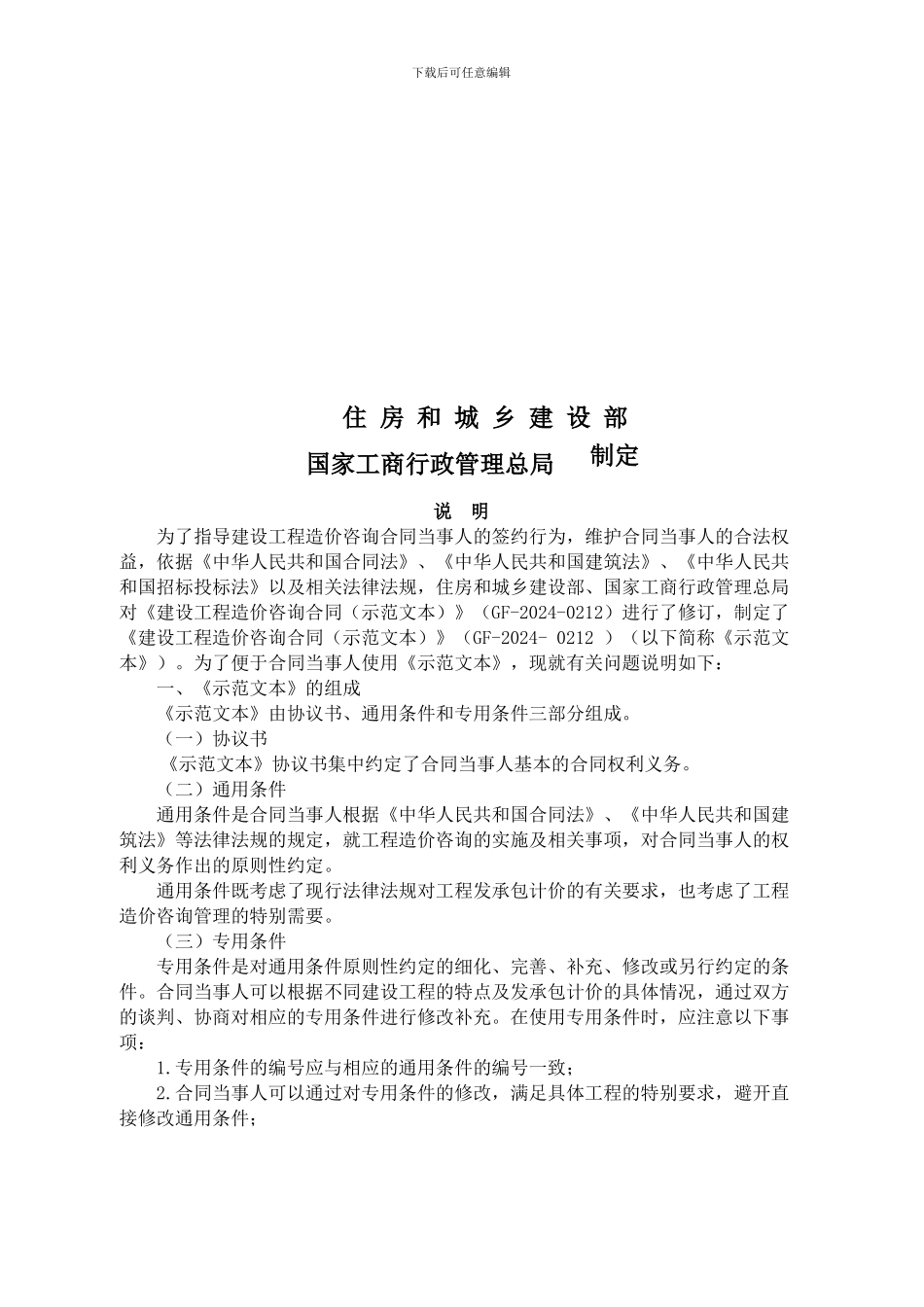 下载后可任意编辑

住 房 和 城 乡 建 设 部

国家工商行政管理总局　制定

说　明

为了指导建设工程造价咨询合同当事人的签约行为，维护合同当事人的合法权益，依据《中华人民共和国合同法》、《中华人民共和国建筑法》、《中华人民共和国招标投标法》以及相关法律法规，住房和城乡建设部、国家工商行政管理总局对《建设工程造价咨询合同（示范文本）》（GF-2024-0212）进行了修订，制定了《建设工程造价咨询合同（示范文本）》（GF-2024- 0212 ）（以下简称《示范文本》）。为了便于合同当事人使用《示范文本》，现就有关问题说明如下：

一、《示范文本》的组成

《示范文本》由协议书、通用条件和专用条件三部分组成。

（一）协议书

《示范文本》协议书集中约定了合同当事人基本的合同权利义务。

（二）通用条件

通用条件是合同当事人根据《中华人民共和国合同法》、《中华人民共和国建筑法》等法律法规的规定，就工程造价咨询的实施及相关事项，对合同当事人的权利义务作出的原则性约定。

通用条件既考虑了现行法律法规对工程发承包计价的有关要求，也考虑了工程造价咨询管理的特别需要。

（三）专用条件

专用条件是对通用条件原则性约定的细化、完善、补充、修改或另行约定的条件。合同当事人可以根据不同建设工程的特点及发承包计价的具体情况，通过双方的谈判、协商对相应的专用条件进行修改补充。在使用专用条件时，应注意以下事项：

1.专用条件的编号应与相应的通用条件的编号一致；

2.合同当事人可以通过对专用条件的修改，满足具体工程的特别要求，避开直接修改通用条件；